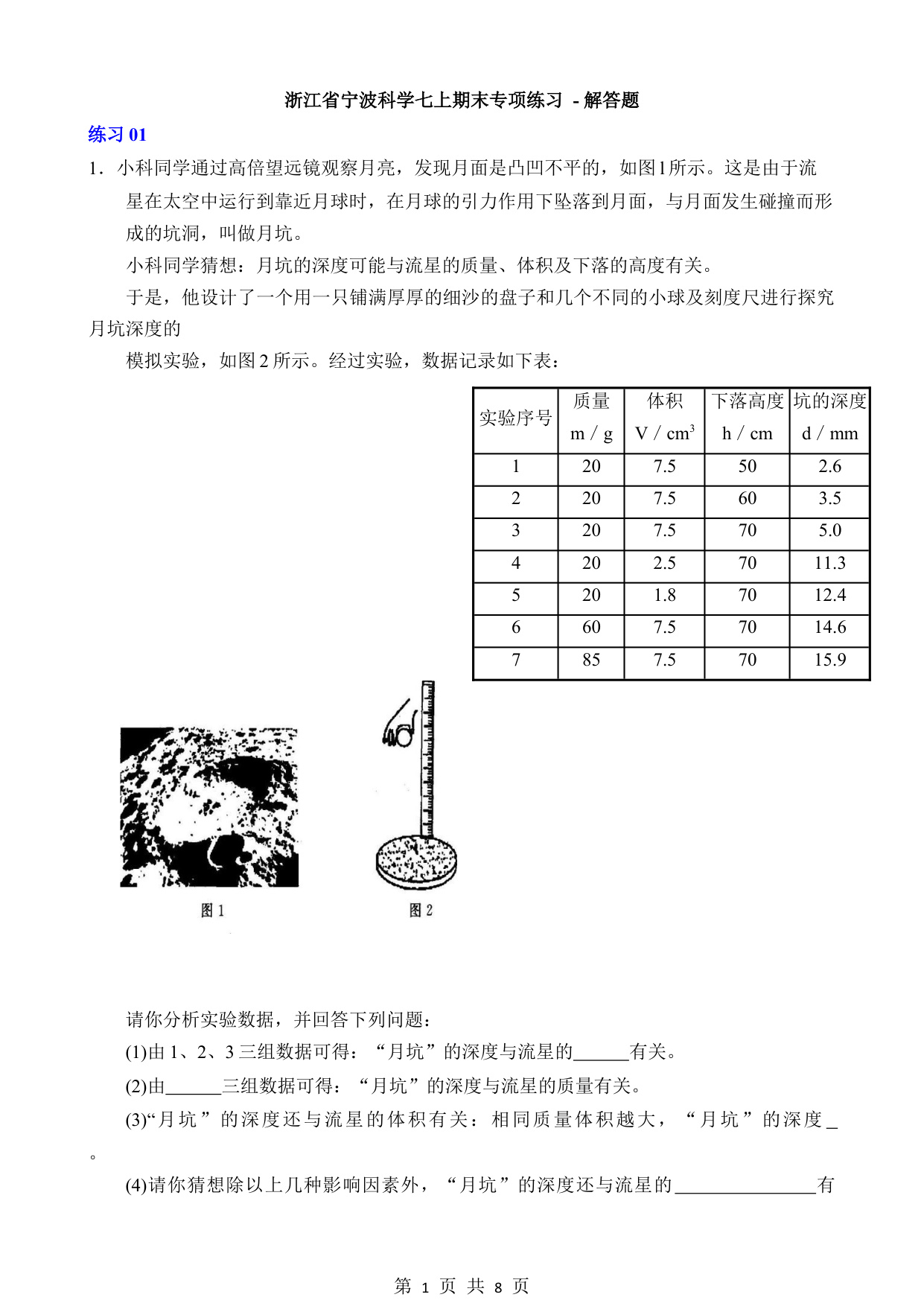 浙江省宁波科学七上期末专项练习 - 解答题

练习 01

1．小科同学通过高倍望远镜观察月亮，发现月面是凸凹不平的，如图1所示。这是由于流星在太空中运行到靠近月球时，在月球的引力作用下坠落到月面，与月面发生碰撞而形成的坑洞，叫做月坑。

小科同学猜想：月坑的深度可能与流星的质量、体积及下落的高度有关。

于是，他设计了一个用一只铺满厚厚的细沙的盘子和几个不同的小球及刻度尺进行探究月坑深度的

模拟实验，如图 2 所示。经过实验，数据记录如下表：

| 实验序号 | 质量 m / g | 体积 V / $cm^3$ | 下落高度 h / cm | 坑的深度 d / mm |
|---|---|---|---|---|
| 1 | 20 | 7.5 | 50 | 2.6 |
| 2 | 20 | 7.5 | 60 | 3.5 |
| 3 | 20 | 7.5 | 70 | 5.0 |
| 4 | 20 | 2.5 | 70 | 11.3 |
| 5 | 20 | 1.8 | 70 | 12.4 |
| 6 | 60 | 7.5 | 70 | 14.6 |
| 7 | 85 | 7.5 | 70 | 15.9 |

图 1　　图 2

请你分析实验数据，并回答下列问题：

(1)由 1、2、3 三组数据可得：“月坑”的深度与流星的______有关。

(2)由______三组数据可得：“月坑”的深度与流星的质量有关。

(3)“月坑”的深度还与流星的体积有关：相同质量体积越大，“月坑”的深度_。

(4)请你猜想除以上几种影响因素外，“月坑”的深度还与流星的_______________有

第 1 页 共 8 页